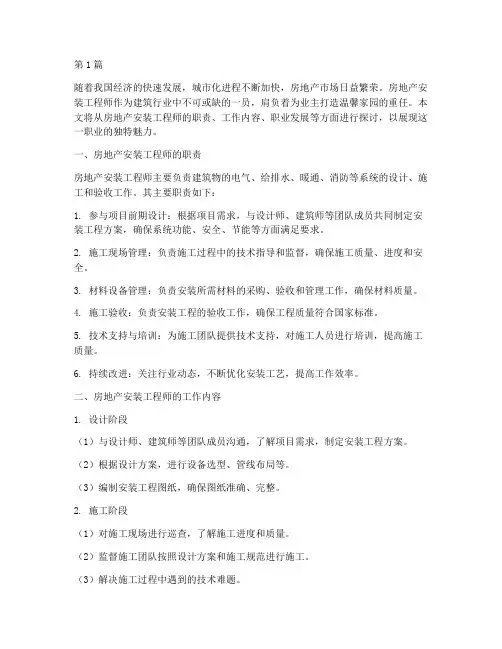 第1篇

随着我国经济的快速发展，城市化进程不断加快，房地产市场日益繁荣。房地产安装工程师作为建筑行业中不可或缺的一员，肩负着为业主打造温馨家园的重任。本文将从房地产安装工程师的职责、工作内容、职业发展等方面进行探讨，以展现这一职业的独特魅力。

一、房地产安装工程师的职责

房地产安装工程师主要负责建筑物的电气、给排水、暖通、消防等系统的设计、施工和验收工作。其主要职责如下：

1. 参与项目前期设计：根据项目需求，与设计师、建筑师等团队成员共同制定安装工程方案，确保系统功能、安全、节能等方面满足要求。

2. 施工现场管理：负责施工过程中的技术指导和监督，确保施工质量、进度和安全。

3. 材料设备管理：负责安装所需材料的采购、验收和管理工作，确保材料质量。

4. 施工验收：负责安装工程的验收工作，确保工程质量符合国家标准。

5. 技术支持与培训：为施工团队提供技术支持，对施工人员进行培训，提高施工质量。

6. 持续改进：关注行业动态，不断优化安装工艺，提高工作效率。

二、房地产安装工程师的工作内容

1. 设计阶段

（1）与设计师、建筑师等团队成员沟通，了解项目需求，制定安装工程方案。

（2）根据设计方案，进行设备选型、管线布局等。

（3）编制安装工程图纸，确保图纸准确、完整。

2. 施工阶段

（1）对施工现场进行巡查，了解施工进度和质量。

（2）监督施工团队按照设计方案和施工规范进行施工。

（3）解决施工过程中遇到的技术难题。